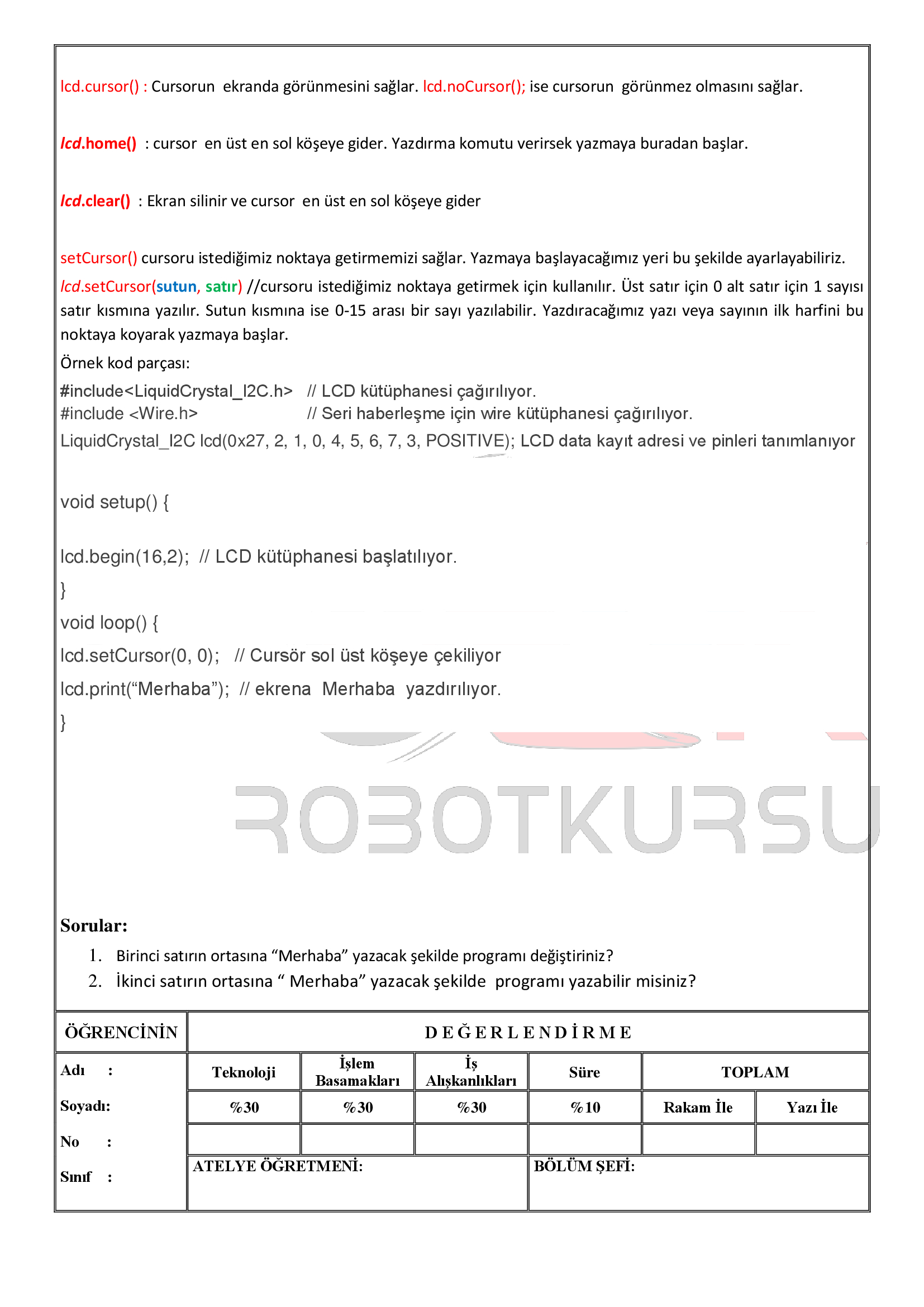 lcd.cursor() : Cursorun ekranda görünmesini sağlar. lcd.noCursor(); ise cursorun görünmez olmasını sağlar.

lcd.home() : cursor en üst en sol köşeye gider. Yazdırma komutu verirsek yazmaya buradan başlar.

lcd.clear() : Ekran silinir ve cursor en üst en sol köşeye gider

setCursor() cursoru istediğimiz noktaya getirmemizi sağlar. Yazmaya başlayacağımız yeri bu şekilde ayarlayabiliriz.

lcd.setCursor(sutun, satır) //cursoru istediğimiz noktaya getirmek için kullanılır. Üst satır için 0 alt satır için 1 sayısı satır kısmına yazılır. Sutun kısmına ise 0-15 arası bir sayı yazılabilir. Yazdıracağımız yazı veya sayının ilk harfini bu noktaya koyarak yazmaya başlar.

Örnek kod parçası:

#include<LiquidCrystal_I2C.h> // LCD kütüphanesi çağırılıyor.
#include <Wire.h> // Seri haberleşme için wire kütüphanesi çağırılıyor.
LiquidCrystal_I2C lcd(0x27, 2, 1, 0, 4, 5, 6, 7, 3, POSITIVE); LCD data kayıt adresi ve pinleri tanımlanıyor

void setup() {

lcd.begin(16,2); // LCD kütüphanesi başlatılıyor.
}
void loop() {
lcd.setCursor(0, 0); // Cursör sol üst köşeye çekiliyor
lcd.print(“Merhaba”); // ekrena Merhaba yazdırılıyor.
}

ROBOTKURSU

Sorular:
1. Birinci satırın ortasına “Merhaba” yazacak şekilde programı değiştiriniz?
2. İkinci satırın ortasına “ Merhaba” yazacak şekilde programı yazabilir misiniz?

| ÖĞRENCİNİN | DEĞERLENDİRME | | | | | |
|---|---|---|---|---|---|---|
| Adı : | Teknoloji | İşlem Basamakları | İş Alışkanlıkları | Süre | TOPLAM | |
| Soyadı: | %30 | %30 | %30 | %10 | Rakam İle | Yazı İle |
| No : | | | | | | |
| Sınıf : | ATELYE ÖĞRETMENİ: | | | BÖLÜM ŞEFİ: | | |